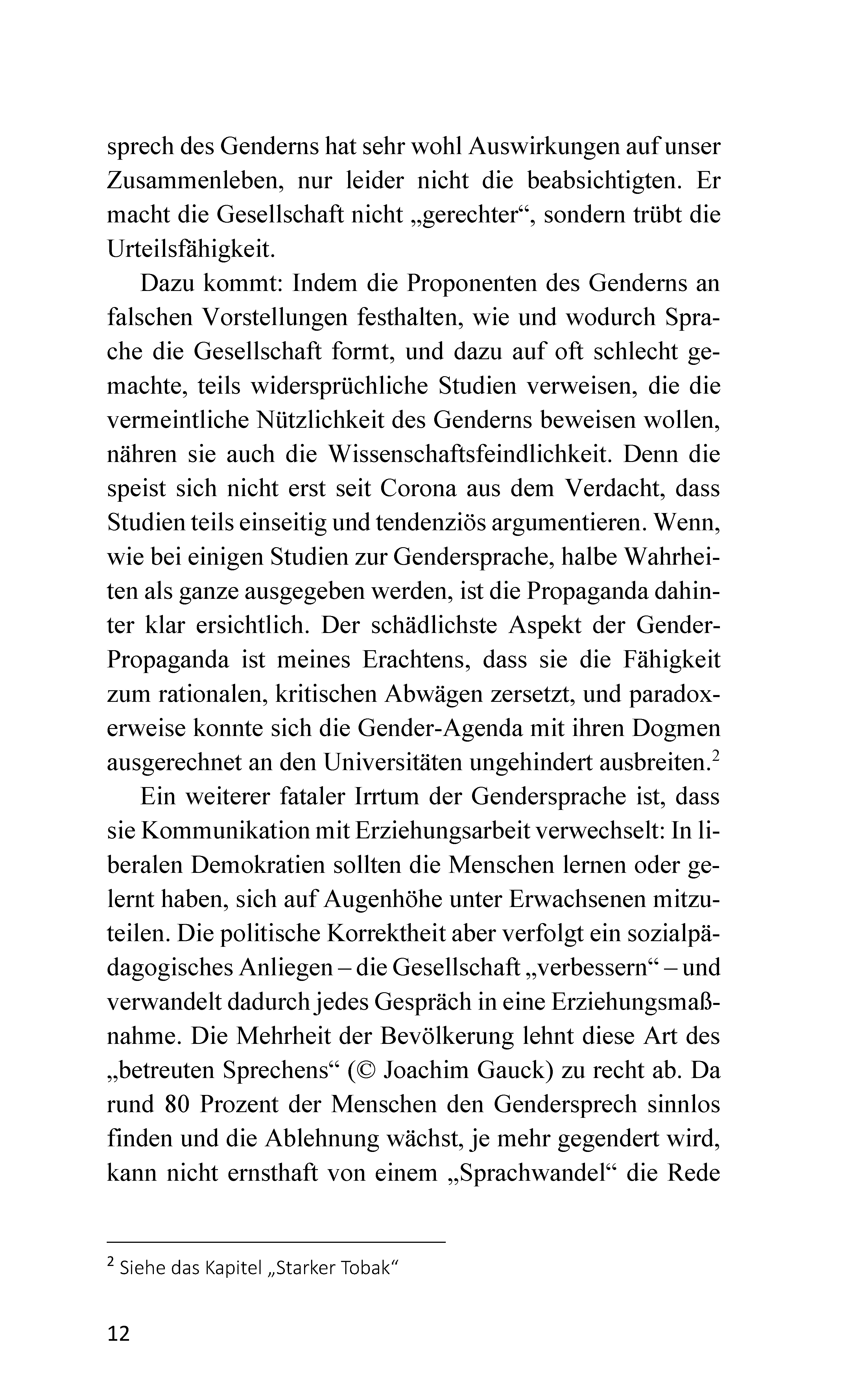 sprech des Genderns hat sehr wohl Auswirkungen auf unser Zusammenleben, nur leider nicht die beabsichtigten. Er macht die Gesellschaft nicht „gerechter“, sondern trübt die Urteilsfähigkeit.

Dazu kommt: Indem die Proponenten des Genderns an falschen Vorstellungen festhalten, wie und wodurch Sprache die Gesellschaft formt, und dazu auf oft schlecht gemachte, teils widersprüchliche Studien verweisen, die die vermeintliche Nützlichkeit des Genderns beweisen wollen, nähren sie auch die Wissenschaftsfeindlichkeit. Denn die speist sich nicht erst seit Corona aus dem Verdacht, dass Studien teils einseitig und tendenziös argumentieren. Wenn, wie bei einigen Studien zur Gendersprache, halbe Wahrheiten als ganze ausgegeben werden, ist die Propaganda dahinter klar ersichtlich. Der schädlichste Aspekt der Gender-Propaganda ist meines Erachtens, dass sie die Fähigkeit zum rationalen, kritischen Abwägen zersetzt, und paradoxerweise konnte sich die Gender-Agenda mit ihren Dogmen ausgerechnet an den Universitäten ungehindert ausbreiten.$^2$

Ein weiterer fataler Irrtum der Gendersprache ist, dass sie Kommunikation mit Erziehungsarbeit verwechselt: In liberalen Demokratien sollten die Menschen lernen oder gelernt haben, sich auf Augenhöhe unter Erwachsenen mitzuteilen. Die politische Korrektheit aber verfolgt ein sozialpädagogisches Anliegen – die Gesellschaft „verbessern“ – und verwandelt dadurch jedes Gespräch in eine Erziehungsmaßnahme. Die Mehrheit der Bevölkerung lehnt diese Art des „betreuten Sprechens“ (© Joachim Gauck) zu recht ab. Da rund 80 Prozent der Menschen den Gendersprech sinnlos finden und die Ablehnung wächst, je mehr gegendert wird, kann nicht ernsthaft von einem „Sprachwandel“ die Rede

$^2$ Siehe das Kapitel „Starker Tobak“

12